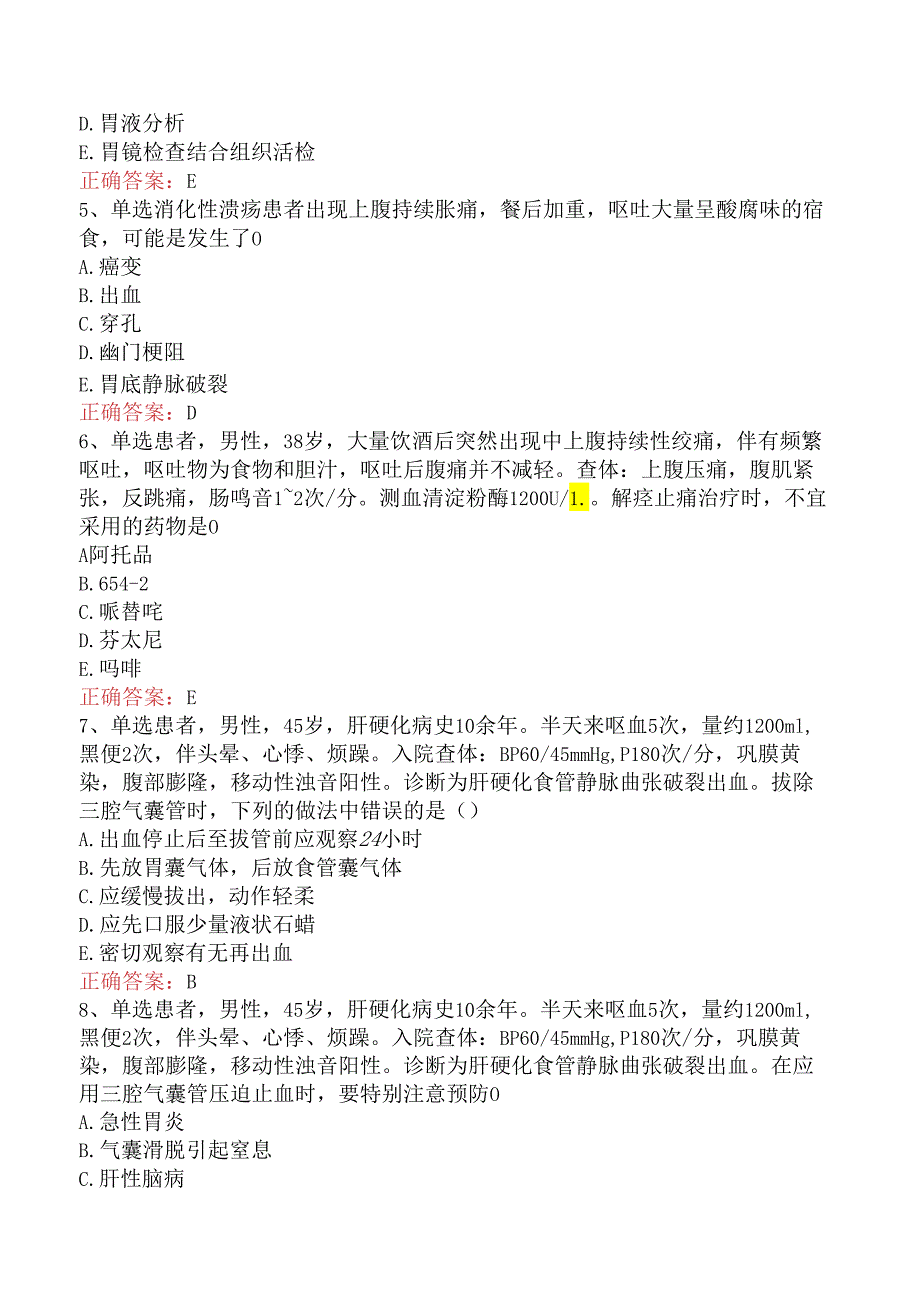 D.胃液分析
E.胃镜检查结合组织活检
正确答案：E
5、单选消化性溃疡患者出现上腹持续胀痛，餐后加重，呕吐大量呈酸腐味的宿食，可能是发生了0
A.癌变
B.出血
C.穿孔
D.幽门梗阻
E.胃底静脉破裂
正确答案：D
6、单选患者，男性，38岁，大量饮酒后突然出现中上腹持续性绞痛，伴有频繁呕吐，呕吐物为食物和胆汁，呕吐后腹痛并不减轻。查体：上腹压痛，腹肌紧张，反跳痛，肠鸣音1~2次/分。测血清淀粉酶1200U/1.。解痉止痛治疗时，不宜采用的药物是0
A阿托品
B.654-2
C.哌替咤
D.芬太尼
E.吗啡
正确答案：E
7、单选患者，男性，45岁，肝硬化病史10余年。半天来呕血5次，量约1200ml，黑便2次，伴头晕、心悸、烦躁。入院查体：BP60/45mmHg,P180次/分，巩膜黄染，腹部膨隆，移动性浊音阳性。诊断为肝硬化食管静脉曲张破裂出血。拔除三腔气囊管时，下列的做法中错误的是（）
A.出血停止后至拔管前应观察24小时
B.先放胃囊气体，后放食管囊气体
C.应缓慢拔出，动作轻柔
D.应先口服少量液状石蜡
E.密切观察有无再出血
正确答案：B
8、单选患者，男性，45岁，肝硬化病史10余年。半天来呕血5次，量约1200ml，黑便2次，伴头晕、心悸、烦躁。入院查体：BP60/45mmHg,P180次/分，巩膜黄染，腹部膨隆，移动性浊音阳性。诊断为肝硬化食管静脉曲张破裂出血。在应用三腔气囊管压迫止血时，要特别注意预防0
A.急性胃炎
B.气囊滑脱引起窒息
C.肝性脑病